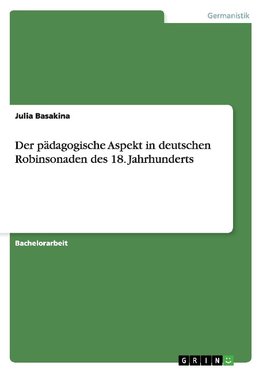 Germanistik

Julia Basakina

Der pädagogische Aspekt in deutschen Robinsonaden des 18. Jahrhunderts

Bachelorarbeit

GRIN